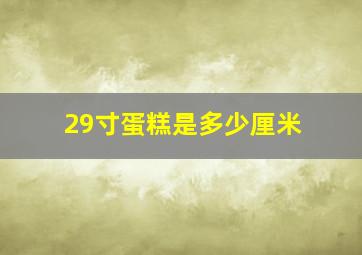 29寸蛋糕是多少厘米